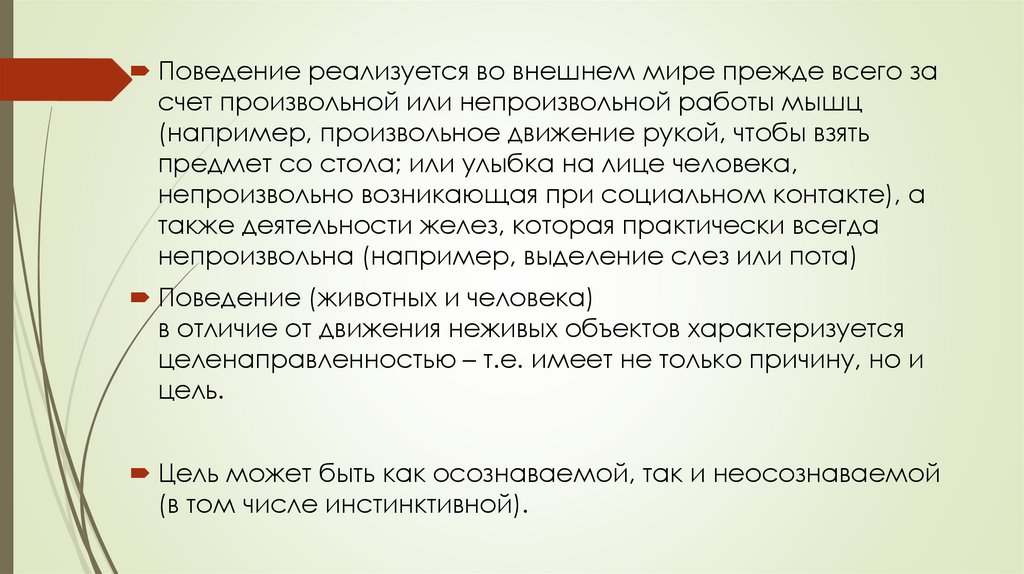 Поведение реализуется во внешнем мире прежде всего за счет произвольной или непроизвольной работы мышц (например, произвольное движение рукой, чтобы взять предмет со стола; или улыбка на лице человека, непроизвольно возникающая при социальном контакте), а также деятельности желез, которая практически всегда непроизвольна (например, выделение слез или пота)

Поведение (животных и человека)
в отличие от движения неживых объектов характеризуется целенаправленностью – т.е. имеет не только причину, но и цель.

Цель может быть как осознаваемой, так и неосознаваемой (в том числе инстинктивной).